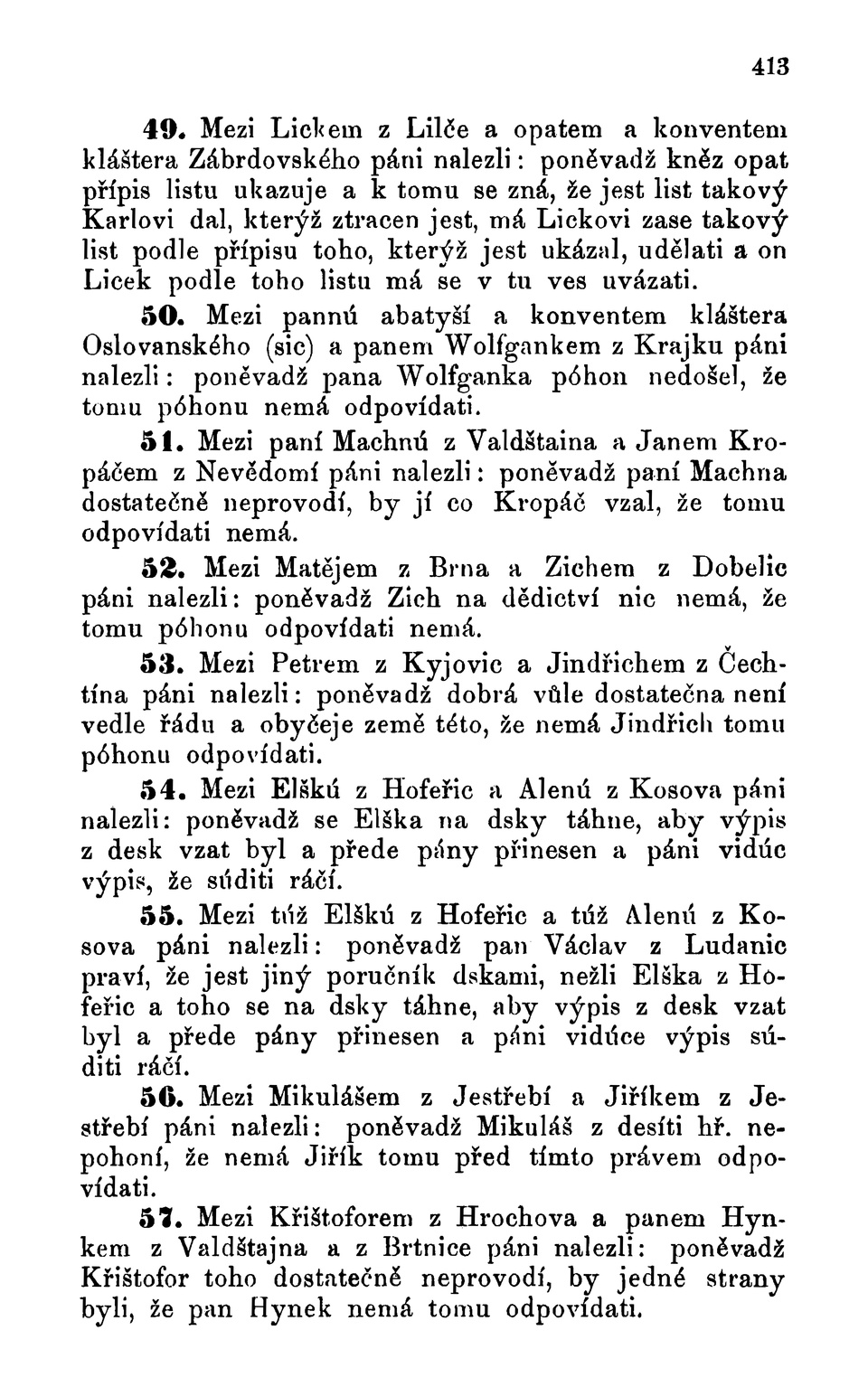 413

49. Mezi Lickem z Lilče a opatem a konventem kláštera Zábrdovského páni nalezli: poněvadž kněz opat přípis listu ukazuje a k tomu se zná, že jest list takový Karlovi dal, kterýž ztracen jest, má Lickovi zase takový list podle přípisu toho, kterýž jest ukázal, udělati a on Licek podle toho listu má se v tu ves uvázati.

50. Mezi pannú abatyší a konventem kláštera Oslovanského (sic) a panem Wolfgankem z Krajku páni nalezli: poněvadž pana Wolfganka póhon nedošel, že tomu póhonu nemá odpovídati.

51. Mezi paní Machnú z Valdštaina a Janem Kropáčem z Nevědomí páni nalezli: poněvadž paní Machna dostatečně neprovodí, by jí co Kropáč vzal, že tomu odpovídati nemá.

52. Mezi Matějem z Brna a Zichem z Dobelic páni nalezli: poněvadž Zich na dědictví nic nemá, že tomu póhonu odpovídati nemá.

53. Mezi Petrem z Kyjovic a Jindřichem z Čechtína páni nalezli: poněvadž dobrá vůle dostatečna není vedle řádu a obyčeje země této, že nemá Jindřich tomu póhonu odpovídati.

54. Mezi Elškú z Hofeřic a Alenú z Kosova páni nalezli: poněvadž se Elška na dsky táhne, aby výpis z desk vzat byl a přede pány přinesen a páni vidúc výpis, že súditi ráčí.

55. Mezi túž Elškú z Hofeřic a túž Alenú z Kosova páni nalezli: poněvadž pan Václav z Ludanic praví, že jest jiný poručník dskami, nežli Elška z Hofeřic a toho se na dsky táhne, aby výpis z desk vzat byl a přede pány přinesen a páni vidúce výpis súditi ráčí.

56. Mezi Mikulášem z Jestřebí a Jiříkem z Jestřebí páni nalezli: poněvadž Mikuláš z desíti hř. nepohoní, že nemá Jiřík tomu před tímto právem odpovídati.

57. Mezi Křištoforem z Hrochova a panem Hynkem z Valdštajna a z Brtnice páni nalezli: poněvadž Křištofor toho dostatečně neprovodí, by jedné strany byli, že pan Hynek nemá tomu odpovídati.